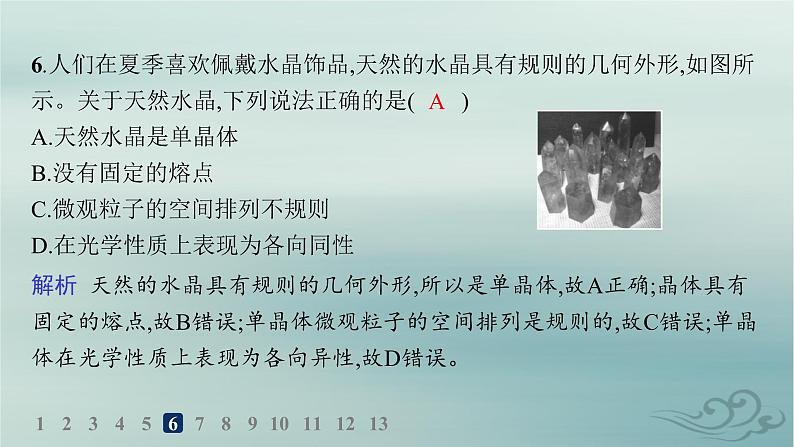 6.人们在夏季喜欢佩戴水晶饰品,天然的水晶具有规则的几何外形,如图所示。关于天然水晶,下列说法正确的是( A )

A.天然水晶是单晶体

B.没有固定的熔点

C.微观粒子的空间排列不规则

D.在光学性质上表现为各向同性

解析 天然的水晶具有规则的几何外形,所以是单晶体,故A正确;晶体具有固定的熔点,故B错误;单晶体微观粒子的空间排列是规则的,故C错误;单晶体在光学性质上表现为各向异性,故D错误。

1 2 3 4 5 6 7 8 9 10 11 12 13